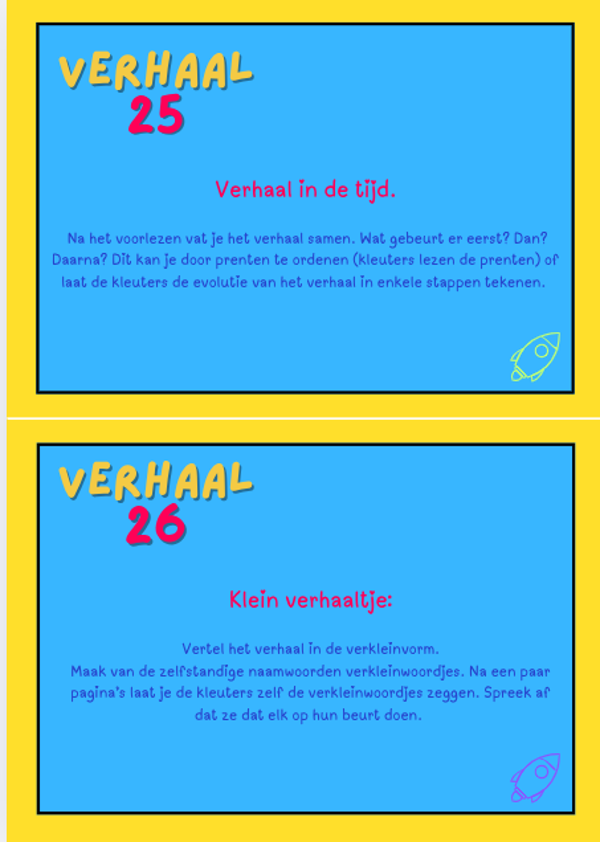 VERHAAL
25

Verhaal in de tijd.

Na het voorlezen vat je het verhaal samen. Wat gebeurt er eerst? Dan? Daarna? Dit kan je door prenten te ordenen (kleuters lezen de prenten) of laat de kleuters de evolutie van het verhaal in enkele stappen tekenen.

VERHAAL
26

Klein verhaaltje:

Vertel het verhaal in de verkleinvorm.
Maak van de zelfstandige naamwoorden verkleinwoordjes. Na een paar pagina's laat je de kleuters zelf de verkleinwoordjes zeggen. Spreek af dat ze dat elk op hun beurt doen.